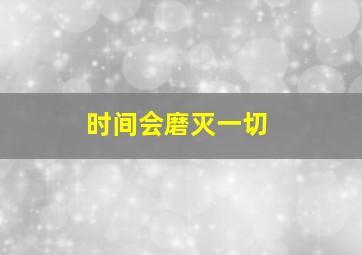 时间会磨灭一切